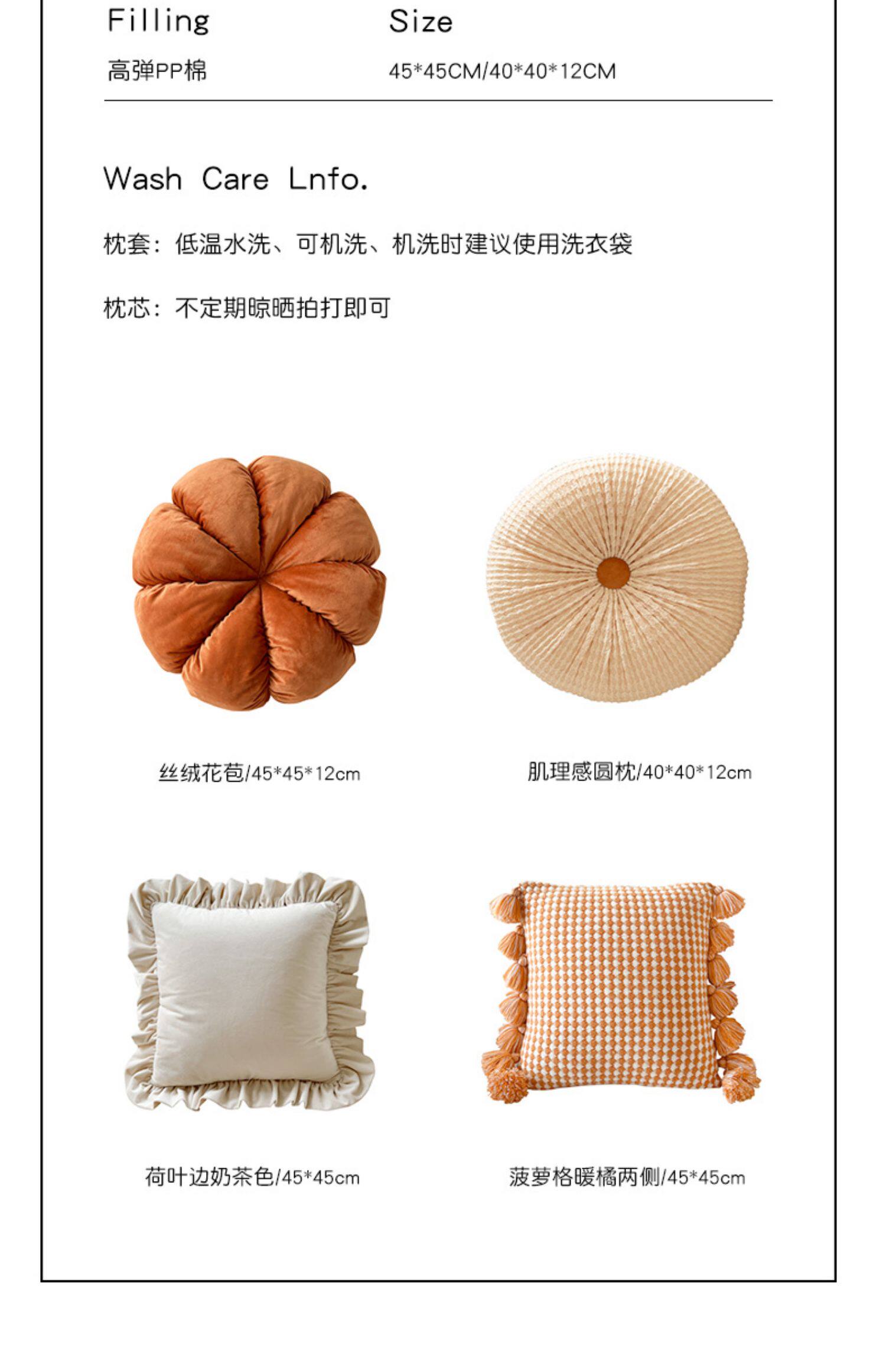 Filling
高弹PP棉

Size
45*45CM/40*40*12CM

Wash Care Lnfo.

枕套：低温水洗、可机洗、机洗时建议使用洗衣袋

枕芯：不定期晾晒拍打即可

丝绒花苞/45*45*12cm

肌理感圆枕/40*40*12cm

荷叶边奶茶色/45*45cm

菠萝格暖橘两侧/45*45cm